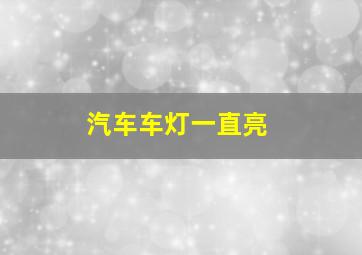 汽车车灯一直亮